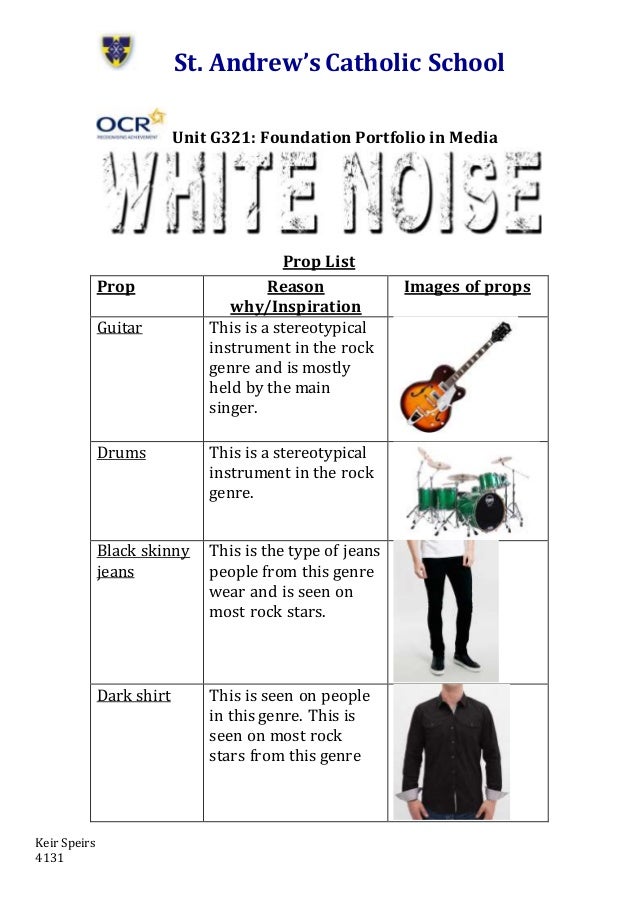 St. Andrew's Catholic School

OCR RECOGNISING ACHIEVEMENT

Unit G321: Foundation Portfolio in Media

WHITE NOISE

Prop List

| Prop | Reason why/Inspiration | Images of props |
|---|---|---|
| Guitar | This is a stereotypical instrument in the rock genre and is mostly held by the main singer. | |
| Drums | This is a stereotypical instrument in the rock genre. | |
| Black skinny jeans | This is the type of jeans people from this genre wear and is seen on most rock stars. | |
| Dark shirt | This is seen on people in this genre. This is seen on most rock stars from this genre | |

Keir Speirs
4131